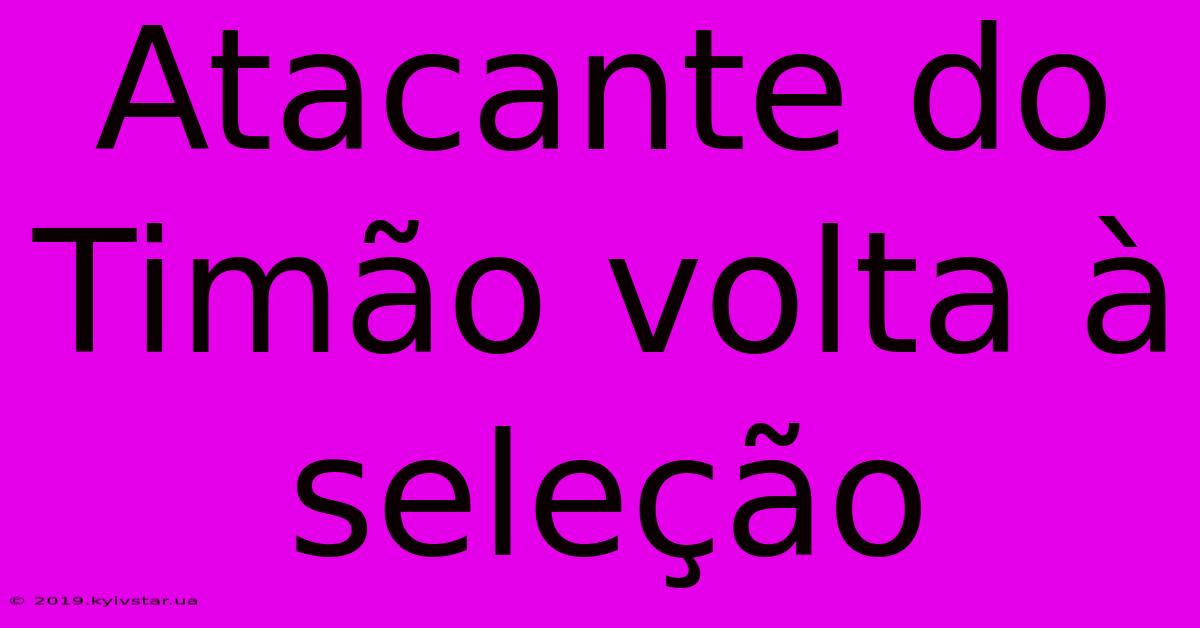 Atacante do Timão volta à seleção

© 2019.kyivstar.ua